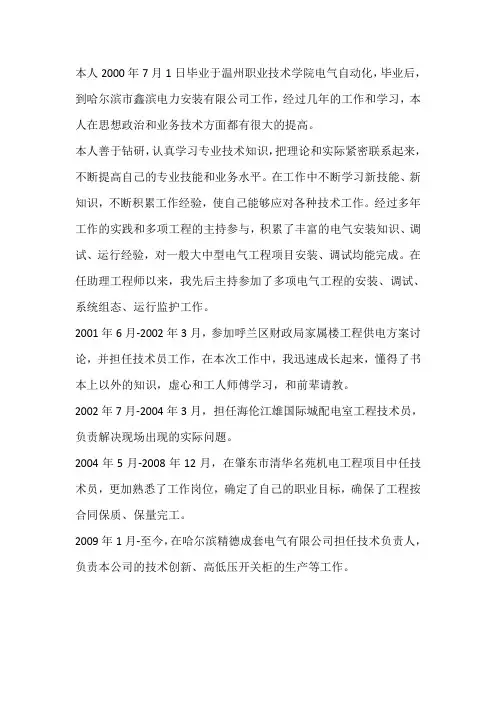 本人 2000 年 7 月 1 日毕业于温州职业技术学院电气自动化，毕业后，到哈尔滨市鑫滨电力安装有限公司工作，经过几年的工作和学习，本人在思想政治和业务技术方面都有很大的提高。

本人善于钻研，认真学习专业技术知识，把理论和实际紧密联系起来，不断提高自己的专业技能和业务水平。在工作中不断学习新技能、新知识，不断积累工作经验，使自己能够应对各种技术工作。经过多年工作的实践和多项工程的主持参与，积累了丰富的电气安装知识、调试、运行经验，对一般大中型电气工程项目安装、调试均能完成。在任助理工程师以来，我先后主持参加了多项电气工程的安装、调试、系统组态、运行监护工作。

2001 年 6 月-2002 年 3 月，参加呼兰区财政局家属楼工程供电方案讨论，并担任技术员工作，在本次工作中，我迅速成长起来，懂得了书本上以外的知识，虚心和工人师傅学习，和前辈请教。

2002 年 7 月-2004 年 3 月，担任海伦江雄国际城配电室工程技术员，负责解决现场出现的实际问题。

2004 年 5 月-2008 年 12 月，在肇东市清华名苑机电工程项目中任技术员，更加熟悉了工作岗位，确定了自己的职业目标，确保了工程按合同保质、保量完工。

2009 年 1 月-至今，在哈尔滨精德成套电气有限公司担任技术负责人，负责本公司的技术创新、高低压开关柜的生产等工作。